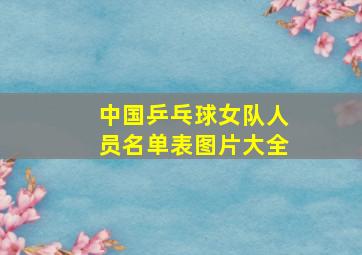 中国乒乓球女队人员名单表图片大全